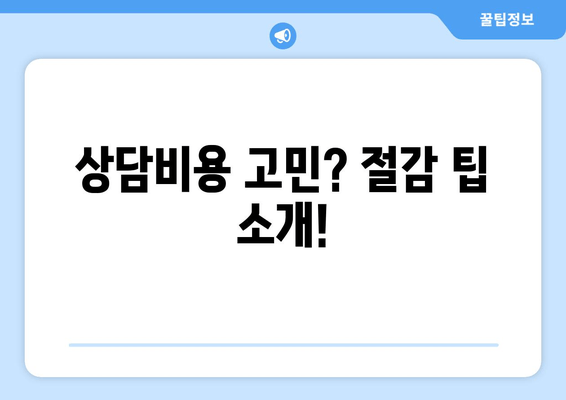 꿀팁정보

상담비용 고민? 절감 팁 소개!